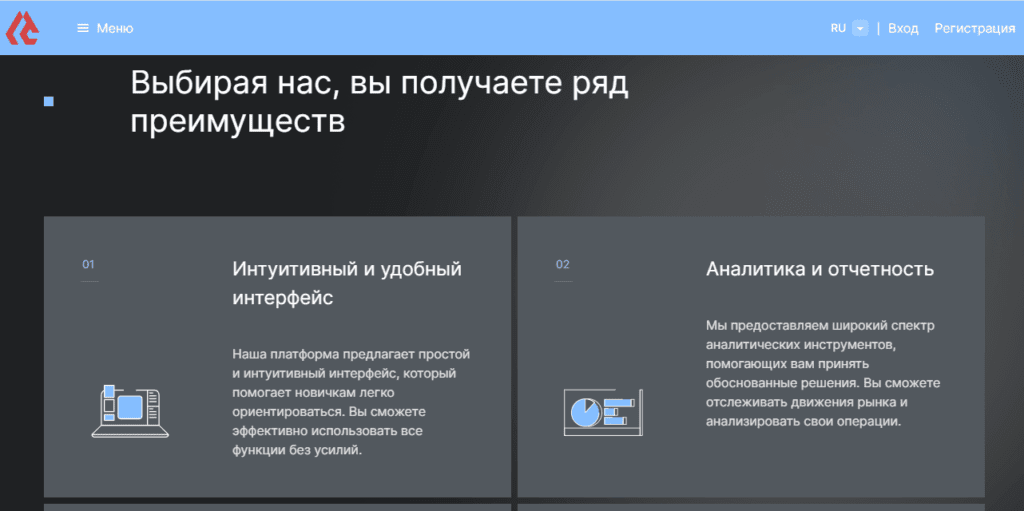 Меню

RU | Вход Регистрация

Выбирая нас, вы получаете ряд преимуществ

01

Интуитивный и удобный интерфейс

Наша платформа предлагает простой и интуитивный интерфейс, который помогает новичкам легко ориентироваться. Вы сможете эффективно использовать все функции без усилий.

02

Аналитика и отчетность

Мы предоставляем широкий спектр аналитических инструментов, помогающих вам принять обоснованные решения. Вы сможете отслеживать движения рынка и анализировать свои операции.